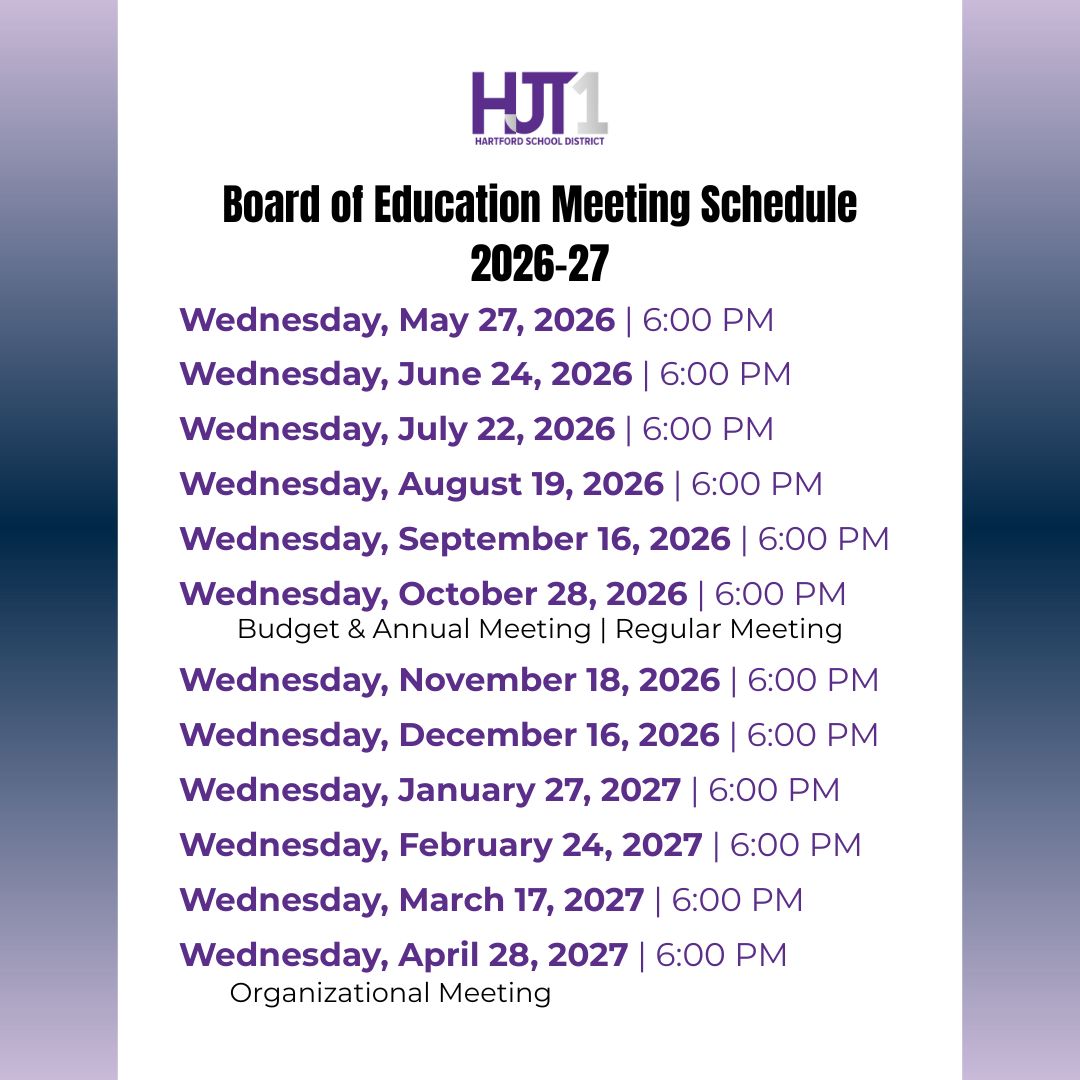 HJT1
HARTFORD SCHOOL DISTRICT

Board of Education Meeting Schedule 2026-27

Wednesday, May 27, 2026 | 6:00 PM
Wednesday, June 24, 2026 | 6:00 PM
Wednesday, July 22, 2026 | 6:00 PM
Wednesday, August 19, 2026 | 6:00 PM
Wednesday, September 16, 2026 | 6:00 PM
Wednesday, October 28, 2026 | 6:00 PM
Budget & Annual Meeting | Regular Meeting
Wednesday, November 18, 2026 | 6:00 PM
Wednesday, December 16, 2026 | 6:00 PM
Wednesday, January 27, 2027 | 6:00 PM
Wednesday, February 24, 2027 | 6:00 PM
Wednesday, March 17, 2027 | 6:00 PM
Wednesday, April 28, 2027 | 6:00 PM
Organizational Meeting